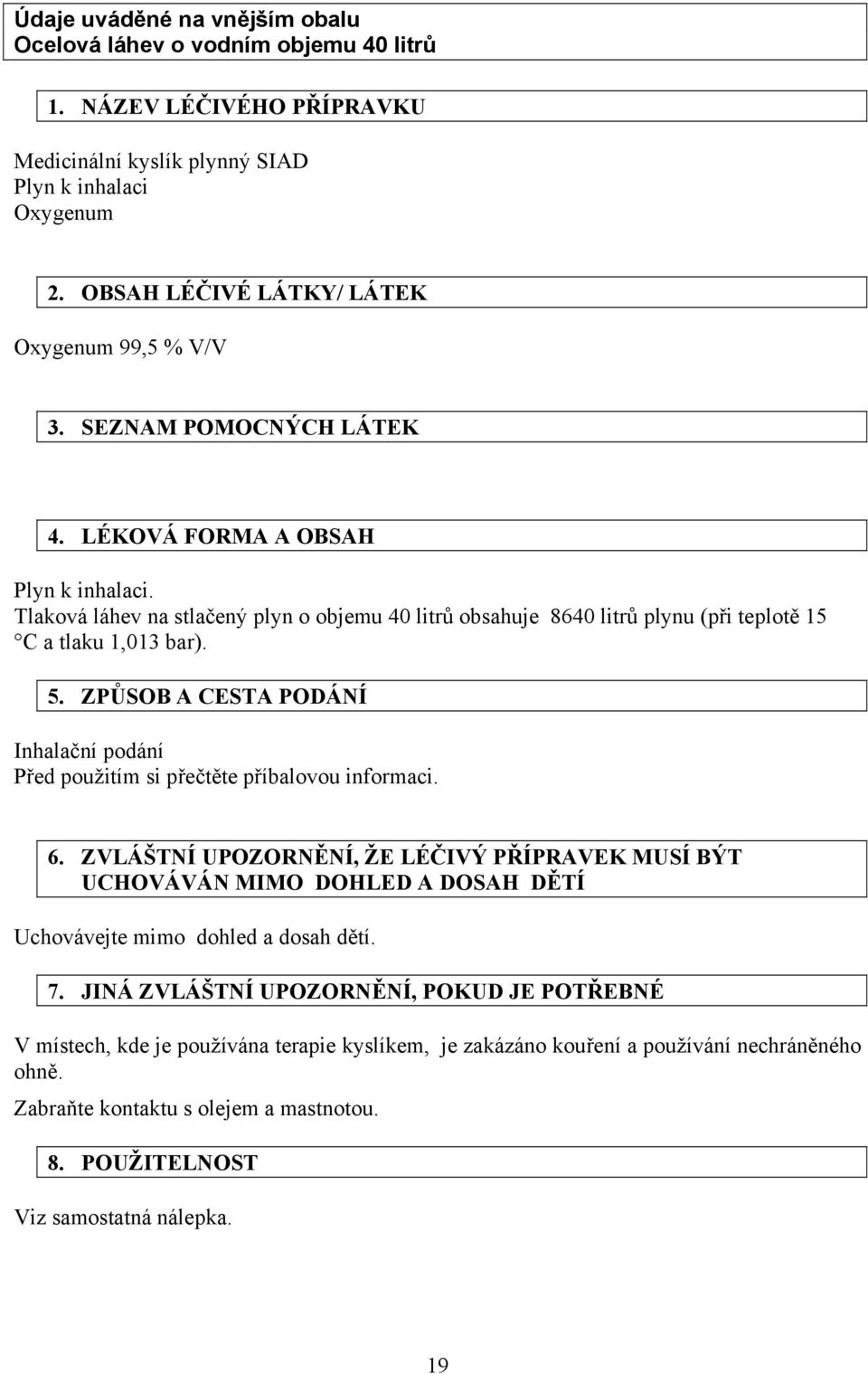 Údaje uváděné na vnějším obalu
Ocelová láhev o vodním objemu 40 litrů

1. NÁZEV LÉČIVÉHO PŘÍPRAVKU

Medicinální kyslík plynný SIAD
Plyn k inhalaci
Oxygenum

2. OBSAH LÉČIVÉ LÁTKY/ LÁTEK

Oxygenum 99,5 % V/V

3. SEZNAM POMOCNÝCH LÁTEK

4. LÉKOVÁ FORMA A OBSAH

Plyn k inhalaci.
Tlaková láhev na stlačený plyn o objemu 40 litrů obsahuje 8640 litrů plynu (při teplotě 15 °C a tlaku 1,013 bar).

5. ZPŮSOB A CESTA PODÁNÍ

Inhalační podání
Před použitím si přečtěte příbalovou informaci.

6. ZVLÁŠTNÍ UPOZORNĚNÍ, ŽE LÉČIVÝ PŘÍPRAVEK MUSÍ BÝT UCHOVÁVÁN MIMO DOHLED A DOSAH DĚTÍ

Uchovávejte mimo dohled a dosah dětí.

7. JINÁ ZVLÁŠTNÍ UPOZORNĚNÍ, POKUD JE POTŘEBNÉ

V místech, kde je používána terapie kyslíkem, je zakázáno kouření a používání nechráněného ohně.

Zabraňte kontaktu s olejem a mastnotou.

8. POUŽITELNOST

Viz samostatná nálepka.

19